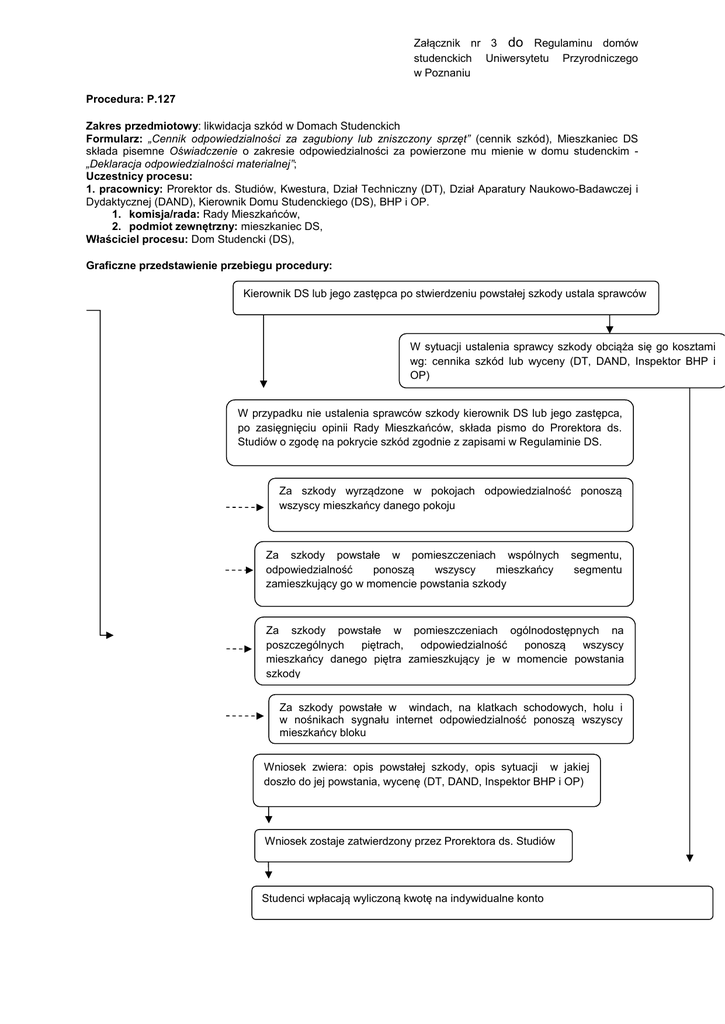 Załącznik nr 3 do Regulaminu domów studenckich Uniwersytetu Przyrodniczego w Poznaniu

Procedura: P.127

Zakres przedmiotowy: likwidacja szkód w Domach Studenckich
Formularz: „Cennik odpowiedzialności za zagubiony lub zniszczony sprzęt" (cennik szkód), Mieszkaniec DS składa pisemne Oświadczenie o zakresie odpowiedzialności za powierzone mu mienie w domu studenckim - „Deklaracja odpowiedzialności materialnej";
Uczestnicy procesu:
1. pracownicy: Prorektor ds. Studiów, Kwestura, Dział Techniczny (DT), Dział Aparatury Naukowo-Badawczej i Dydaktycznej (DAND), Kierownik Domu Studenckiego (DS), BHP i OP.
1. komisja/rada: Rady Mieszkańców,
2. podmiot zewnętrzny: mieszkaniec DS,
Właściciel procesu: Dom Studencki (DS),

Graficzne przedstawienie przebiegu procedury:

Kierownik DS lub jego zastępca po stwierdzeniu powstałej szkody ustala sprawców

W sytuacji ustalenia sprawcy szkody obciąża się go kosztami wg: cennika szkód lub wyceny (DT, DAND, Inspektor BHP i OP)

W przypadku nie ustalenia sprawców szkody kierownik DS lub jego zastępca, po zasięgnięciu opinii Rady Mieszkańców, składa pismo do Prorektora ds. Studiów o zgodę na pokrycie szkód zgodnie z zapisami w Regulaminie DS.

Za szkody wyrządzone w pokojach odpowiedzialność ponoszą wszyscy mieszkańcy danego pokoju

Za szkody powstałe w pomieszczeniach wspólnych segmentu, odpowiedzialność ponoszą wszyscy mieszkańcy segmentu zamieszkujący go w momencie powstania szkody

Za szkody powstałe w pomieszczeniach ogólnodostępnych na poszczególnych piętrach, odpowiedzialność ponoszą wszyscy mieszkańcy danego piętra zamieszkujący je w momencie powstania szkody

Za szkody powstałe w windach, na klatkach schodowych, holu i w nośnikach sygnału internet odpowiedzialność ponoszą wszyscy mieszkańcy bloku

Wniosek zwiera: opis powstałej szkody, opis sytuacji w jakiej doszło do jej powstania, wycenę (DT, DAND, Inspektor BHP i OP)

Wniosek zostaje zatwierdzony przez Prorektora ds. Studiów

Studenci wpłacają wyliczoną kwotę na indywidualne konto